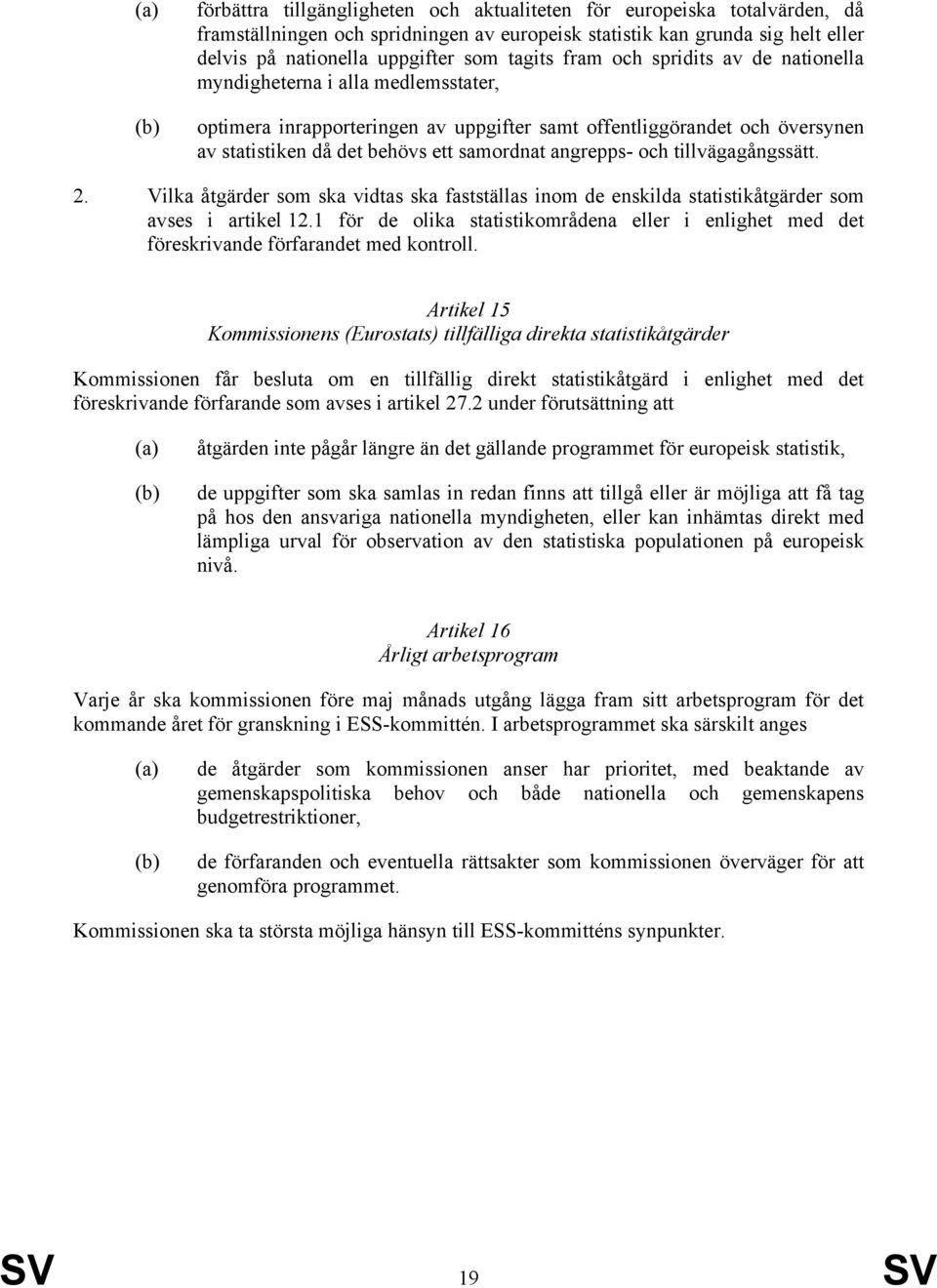 (a) förbättra tillgängligheten och aktualiteten för europeiska totalvärden, då framställningen och spridningen av europeisk statistik kan grunda sig helt eller delvis på nationella uppgifter som tagits fram och spridits av de nationella myndigheterna i alla medlemsstater,

(b) optimera inrapporteringen av uppgifter samt offentliggörandet och översynen av statistiken då det behövs ett samordnat angrepps- och tillvägagångssätt.

2. Vilka åtgärder som ska vidtas ska fastställas inom de enskilda statistikåtgärder som avses i artikel 12.1 för de olika statistikområdena eller i enlighet med det föreskrivande förfarandet med kontroll.

Artikel 15
Kommissionens (Eurostats) tillfälliga direkta statistikåtgärder

Kommissionen får besluta om en tillfällig direkt statistikåtgärd i enlighet med det föreskrivande förfarande som avses i artikel 27.2 under förutsättning att

(a) åtgärden inte pågår längre än det gällande programmet för europeisk statistik,

(b) de uppgifter som ska samlas in redan finns att tillgå eller är möjliga att få tag på hos den ansvariga nationella myndigheten, eller kan inhämtas direkt med lämpliga urval för observation av den statistiska populationen på europeisk nivå.

Artikel 16
Årligt arbetsprogram

Varje år ska kommissionen före maj månads utgång lägga fram sitt arbetsprogram för det kommande året för granskning i ESS-kommittén. I arbetsprogrammet ska särskilt anges

(a) de åtgärder som kommissionen anser har prioritet, med beaktande av gemenskapspolitiska behov och både nationella och gemenskapens budgetrestriktioner,

(b) de förfaranden och eventuella rättsakter som kommissionen överväger för att genomföra programmet.

Kommissionen ska ta största möjliga hänsyn till ESS-kommitténs synpunkter.

SV 19 SV